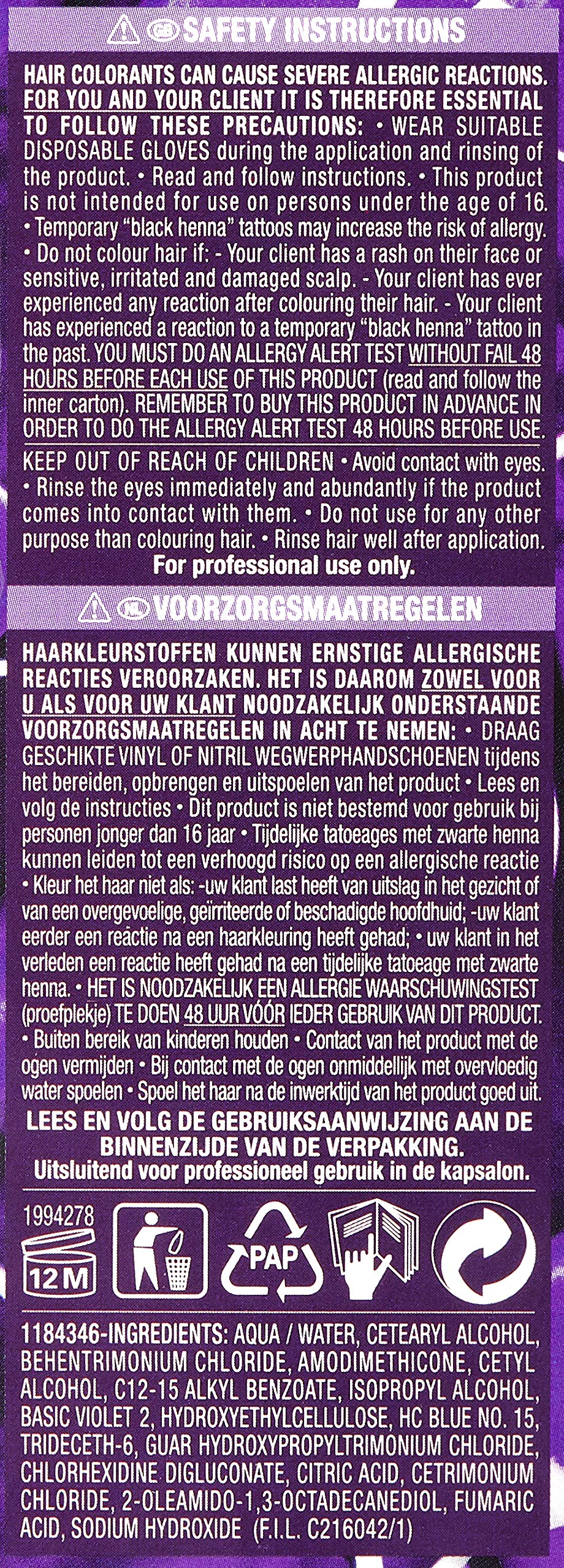 GB SAFETY INSTRUCTIONS

HAIR COLORANTS CAN CAUSE SEVERE ALLERGIC REACTIONS. FOR YOU AND YOUR CLIENT IT IS THEREFORE ESSENTIAL TO FOLLOW THESE PRECAUTIONS: • WEAR SUITABLE DISPOSABLE GLOVES during the application and rinsing of the product. • Read and follow instructions. • This product is not intended for use on persons under the age of 16. • Temporary "black henna" tattoos may increase the risk of allergy. • Do not colour hair if: - Your client has a rash on their face or sensitive, irritated and damaged scalp. - Your client has ever experienced any reaction after colouring their hair. - Your client has experienced a reaction to a temporary "black henna" tattoo in the past. YOU MUST DO AN ALLERGY ALERT TEST WITHOUT FAIL 48 HOURS BEFORE EACH USE OF THIS PRODUCT (read and follow the inner carton). REMEMBER TO BUY THIS PRODUCT IN ADVANCE IN ORDER TO DO THE ALLERGY ALERT TEST 48 HOURS BEFORE USE.

KEEP OUT OF REACH OF CHILDREN • Avoid contact with eyes. • Rinse the eyes immediately and abundantly if the product comes into contact with them. • Do not use for any other purpose than colouring hair. • Rinse hair well after application.
For professional use only.

NL VOORZORGSMAATREGELEN

HAARKLEURSTOFFEN KUNNEN ERNSTIGE ALLERGISCHE REACTIES VEROORZAKEN. HET IS DAAROM ZOWEL VOOR U ALS VOOR UW KLANT NOODZAKELIJK ONDERSTAANDE VOORZORGSMAATREGELEN IN ACHT TE NEMEN: • DRAAG GESCHIKTE VINYL OF NITRIL WEGWERPHANDSCHOENEN tijdens het bereiden, opbrengen en uitspoelen van het product • Lees en volg de instructies • Dit product is niet bestemd voor gebruik bij personen jonger dan 16 jaar • Tijdelijke tatoeages met zwarte henna kunnen leiden tot een verhoogd risico op een allergische reactie • Kleur het haar niet als: -uw klant last heeft van uitslag in het gezicht of van een overgevoelige, geïrriteerde of beschadigde hoofdhuid; -uw klant eerder een reactie na een haarkleuring heeft gehad; • uw klant in het verleden een reactie heeft gehad na een tijdelijke tatoeage met zwarte henna. • HET IS NOODZAKELIJK EEN ALLERGIE WAARSCHUWINGSTEST (proefplekje) TE DOEN 48 UUR VÓÓR IEDER GEBRUIK VAN DIT PRODUCT. • Buiten bereik van kinderen houden • Contact van het product met de ogen vermijden • Bij contact met de ogen onmiddellijk met overvloedig water spoelen • Spoel het haar na de inwerktijd van het product goed uit.
LEES EN VOLG DE GEBRUIKSAANWIJZING AAN DE BINNENZIJDE VAN DE VERPAKKING.
Uitsluitend voor professioneel gebruik in de kapsalon.

1994278
12 M
PAP

1184346-INGREDIENTS: AQUA / WATER, CETEARYL ALCOHOL, BEHENTRIMONIUM CHLORIDE, AMODIMETHICONE, CETYL ALCOHOL, C12-15 ALKYL BENZOATE, ISOPROPYL ALCOHOL, BASIC VIOLET 2, HYDROXYETHYLCELLULOSE, HC BLUE NO. 15, TRIDECETH-6, GUAR HYDROXYPROPYLTRIMONIUM CHLORIDE, CHLORHEXIDINE DIGLUCONATE, CITRIC ACID, CETRIMONIUM CHLORIDE, 2-OLEAMIDO-1,3-OCTADECANEDIOL, FUMARIC ACID, SODIUM HYDROXIDE (F.I.L. C216042/1)